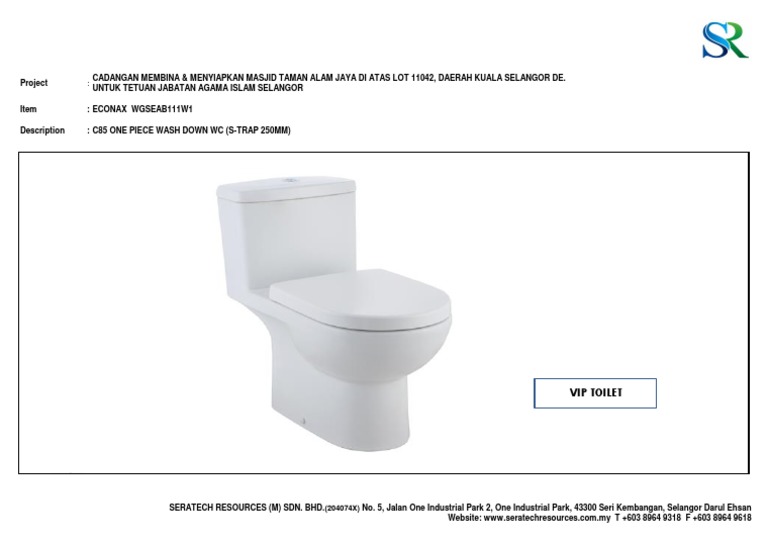 SR

Project : CADANGAN MEMBINA & MENYIAPKAN MASJID TAMAN ALAM JAYA DI ATAS LOT 11042, DAERAH KUALA SELANGOR DE. UNTUK TETUAN JABATAN AGAMA ISLAM SELANGOR

Item : ECONAX WGSEAB111W1

Description : C85 ONE PIECE WASH DOWN WC (S-TRAP 250MM)

VIP TOILET

SERATECH RESOURCES (M) SDN. BHD.(204074X) No. 5, Jalan One Industrial Park 2, One Industrial Park, 43300 Seri Kembangan, Selangor Darul Ehsan
Website: www.seratechresources.com.my T +603 8964 9318 F +603 8964 9618